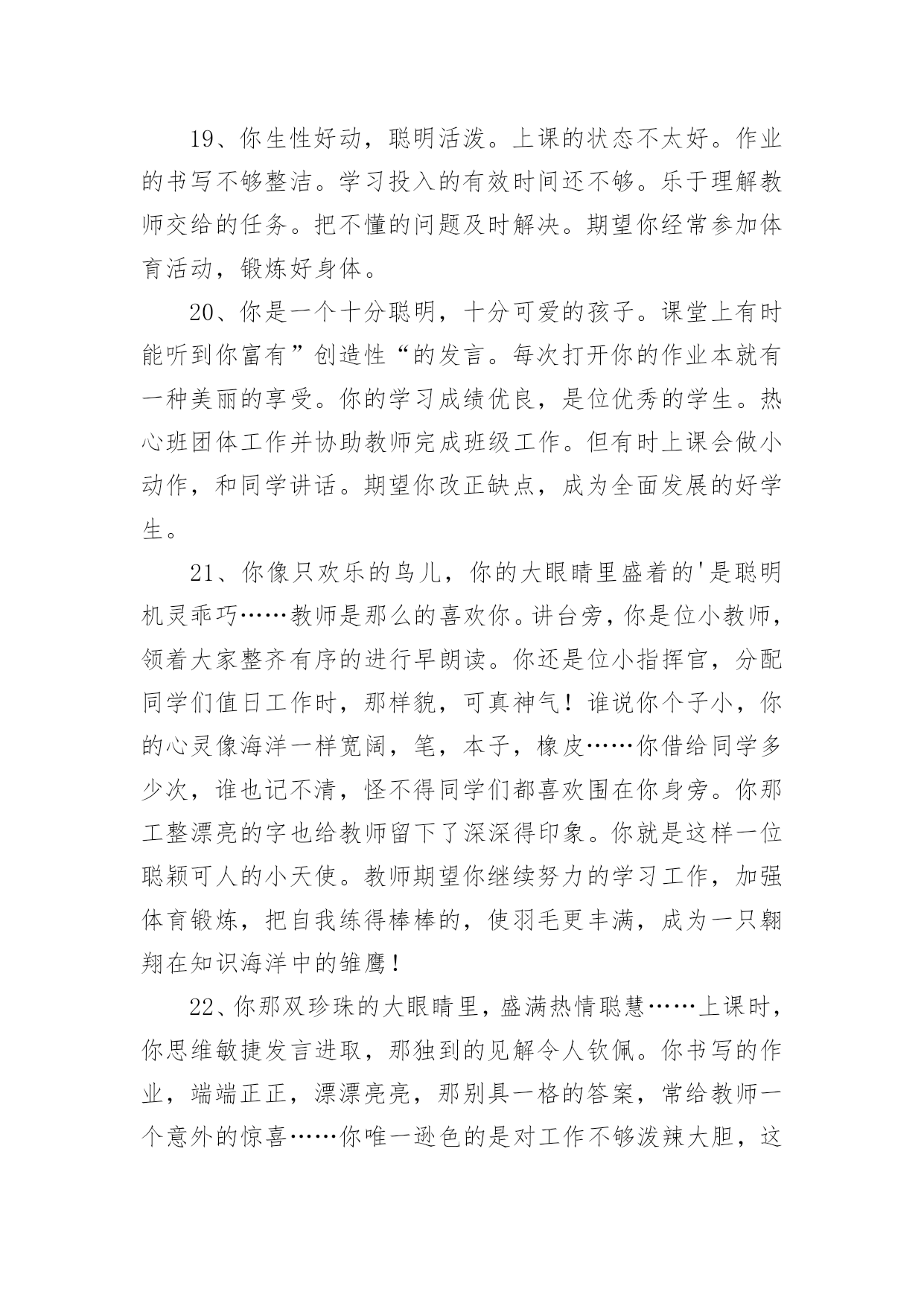 19、你生性好动，聪明活泼。上课的状态不太好。作业的书写不够整洁。学习投入的有效时间还不够。乐于理解教师交给的任务。把不懂的问题及时解决。期望你经常参加体育活动，锻炼好身体。

20、你是一个十分聪明，十分可爱的孩子。课堂上有时能听到你富有”创造性“的发言。每次打开你的作业本就有一种美丽的享受。你的学习成绩优良，是位优秀的学生。热心班团体工作并协助教师完成班级工作。但有时上课会做小动作，和同学讲话。期望你改正缺点，成为全面发展的好学生。

21、你像只欢乐的鸟儿，你的大眼睛里盛着的'是聪明机灵乖巧……教师是那么的喜欢你。讲台旁，你是位小教师，领着大家整齐有序的进行早朗读。你还是位小指挥官，分配同学们值日工作时，那样貌，可真神气！谁说你个子小，你的心灵像海洋一样宽阔，笔，本子，橡皮……你借给同学多少次，谁也记不清，怪不得同学们都喜欢围在你身旁。你那工整漂亮的字也给教师留下了深深得印象。你就是这样一位聪颖可人的小天使。教师期望你继续努力的学习工作，加强体育锻炼，把自我练得棒棒的，使羽毛更丰满，成为一只翱翔在知识海洋中的雏鹰！

22、你那双珍珠的大眼睛里，盛满热情聪慧……上课时，你思维敏捷发言进取，那独到的见解令人钦佩。你书写的作业，端端正正，漂漂亮亮，那别具一格的答案，常给教师一个意外的惊喜……你唯一逊色的是对工作不够泼辣大胆，这